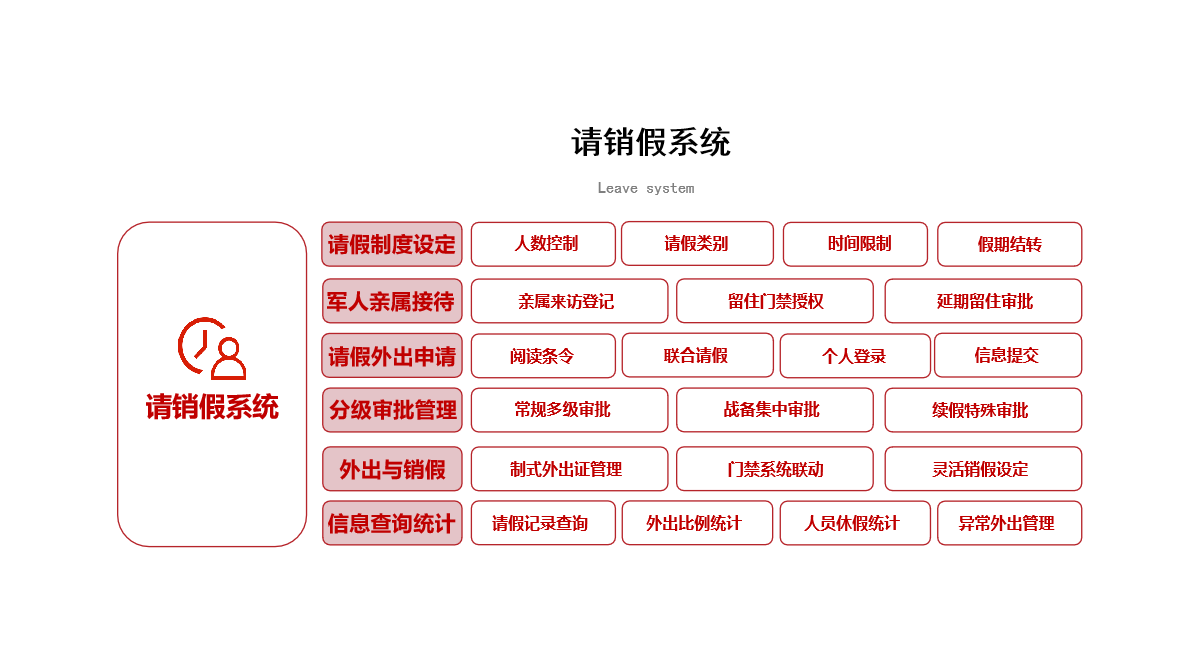 请销假系统

Leave system

请销假系统

请假制度设定 人数控制 请假类别 时间限制 假期结转

军人亲属接待 亲属来访登记 留住门禁授权 延期留住审批

请假外出申请 阅读条令 联合请假 个人登录 信息提交

分级审批管理 常规多级审批 战备集中审批 续假特殊审批

外出与销假 制式外出证管理 门禁系统联动 灵活销假设定

信息查询统计 请假记录查询 外出比例统计 人员休假统计 异常外出管理